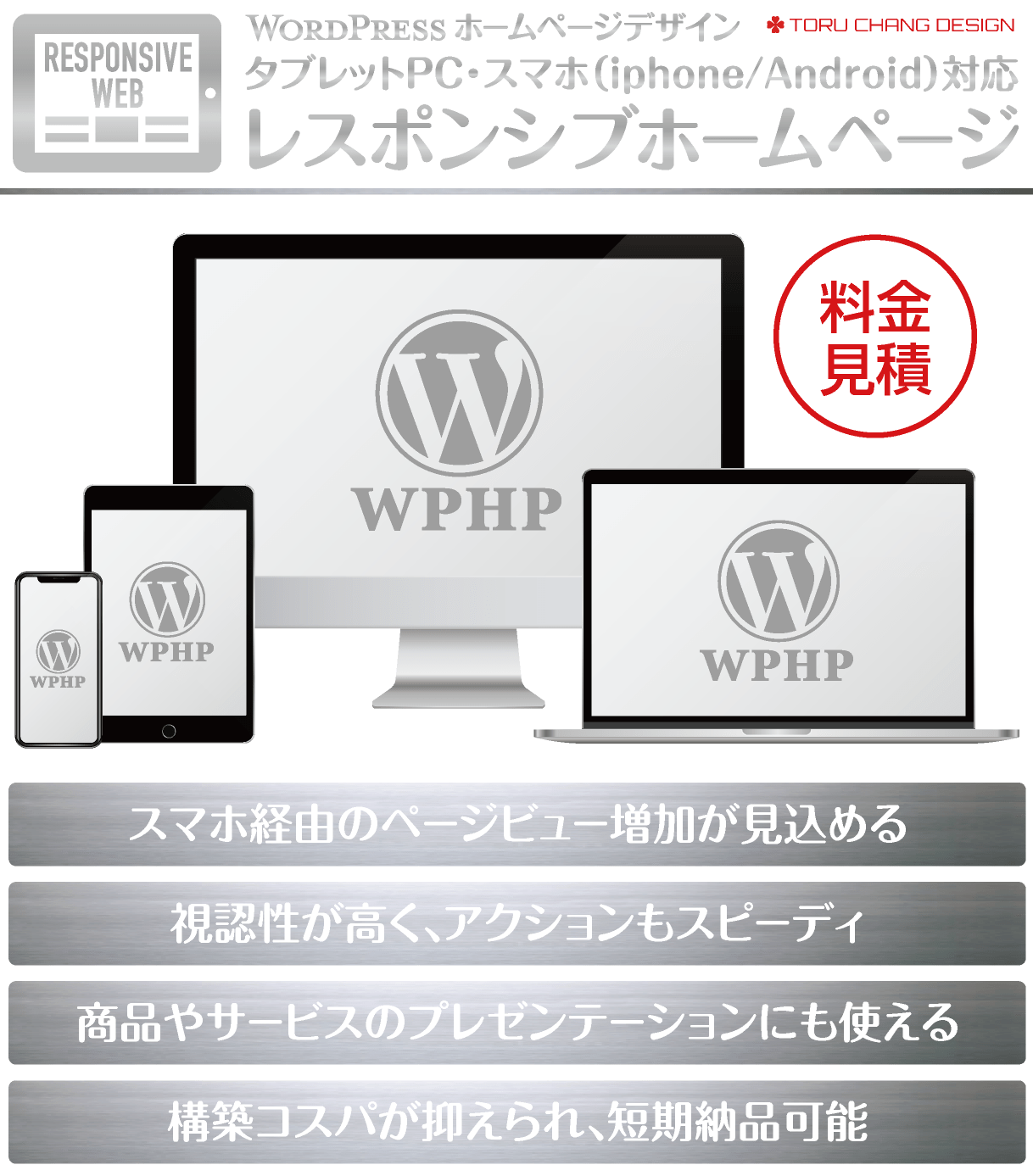 RESPONSIVE WEB

WORDPRESS ホームページデザイン

TORU CHANG DESIGN

タブレットPC・スマホ(iphone/Android)対応

レスポンシブホームページ

料金見積

WPHP

WPHP

WPHP

WPHP

スマホ経由のページビュー増加が見込める

視認性が高く、アクションもスピーディ

商品やサービスのプレゼンテーションにも使える

構築コスパが抑えられ、短期納品可能